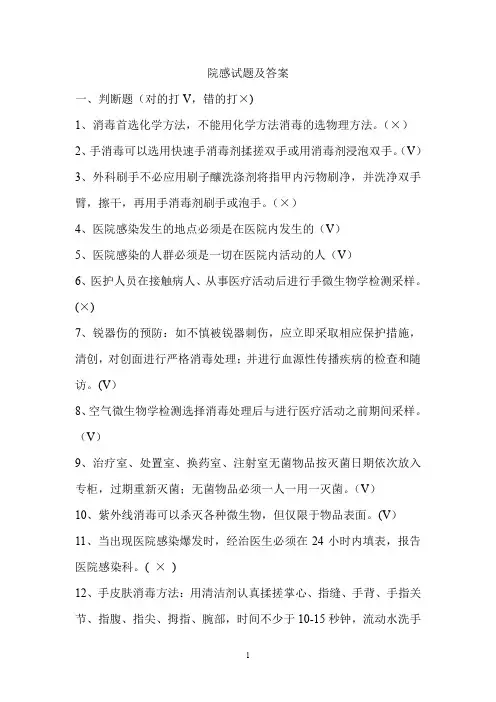 院感试题及答案

一、判断题（对的打 V，错的打×)

1、消毒首选化学方法，不能用化学方法消毒的选物理方法。（×）

2、手消毒可以选用快速手消毒剂揉搓双手或用消毒剂浸泡双手。(V)

3、外科刷手不必应用刷子醮洗涤剂将指甲内污物刷净，并洗净双手臂，擦干，再用手消毒剂刷手或泡手。（×）

4、医院感染发生的地点必须是在医院内发生的（V）

5、医院感染的人群必须是一切在医院内活动的人（V）

6、医护人员在接触病人、从事医疗活动后进行手微生物学检测采样。(×)

7、锐器伤的预防：如不慎被锐器刺伤，应立即采取相应保护措施，清创，对创面进行严格消毒处理；并进行血源性传播疾病的检查和随访。(V)

8、空气微生物学检测选择消毒处理后与进行医疗活动之前期间采样。（V）

9、治疗室、处置室、换药室、注射室无菌物品按灭菌日期依次放入专柜，过期重新灭菌；无菌物品必须一人一用一灭菌。(V)

10、紫外线消毒可以杀灭各种微生物，但仅限于物品表面。(V)

11、当出现医院感染爆发时，经治医生必须在 24 小时内填表，报告医院感染科。( × )

12、手皮肤消毒方法：用清洁剂认真揉搓掌心、指缝、手背、手指关节、指腹、指尖、拇指、腕部，时间不少于 10-15 秒钟，流动水洗手

1